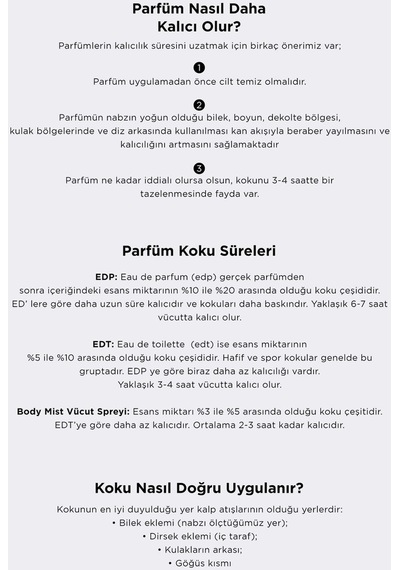 Parfüm Nasıl Daha Kalıcı Olur?

Parfümlerin kalıcılık süresini uzatmak için birkaç önerimiz var;

1

Parfüm uygulamadan önce cilt temiz olmalıdır.

2

Parfümün nabzın yoğun olduğu bilek, boyun, dekolte bölgesi, kulak bölgelerinde ve diz arkasında kullanılması kan akışıyla beraber yayılmasını ve kalıcılığını artmasını sağlamaktadır

3

Parfüm ne kadar iddialı olursa olsun, kokunu 3-4 saatte bir tazelenmesinde fayda var.

Parfüm Koku Süreleri

EDP: Eau de parfum (edp) gerçek parfümden sonra içeriğindeki esans miktarının %10 ile %20 arasında olduğu koku çeşididir. ED' lere göre daha uzun süre kalıcıdır ve kokuları daha baskındır. Yaklaşık 6-7 saat vücutta kalıcı olur.

EDT: Eau de toilette (edt) ise esans miktarının %5 ile %10 arasında olduğu koku çeşididir. Hafif ve spor kokular genelde bu gruptadır. EDP ye göre biraz daha az kalıcılığı vardır. Yaklaşık 3-4 saat vücutta kalıcı olur.

Body Mist Vücut Spreyi: Esans miktarı %3 ile %5 arasında olduğu koku çeşitidir. EDT'ye göre daha az kalıcıdır. Ortalama 2-3 saat kadar kalıcıdır.

Koku Nasıl Doğru Uygulanır?

Kokunun en iyi duyulduğu yer kalp atışlarının olduğu yerlerdir:
• Bilek eklemi (nabzı ölçtüğümüz yer);
• Dirsek eklemi (iç taraf);
• Kulakların arkası;
• Göğüs kısmı